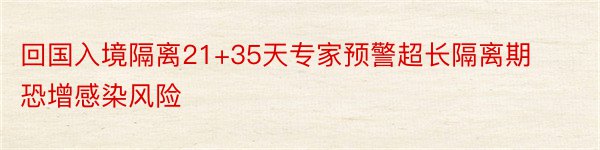 回国入境隔离21+35天专家预警超长隔离期恐增感染风险